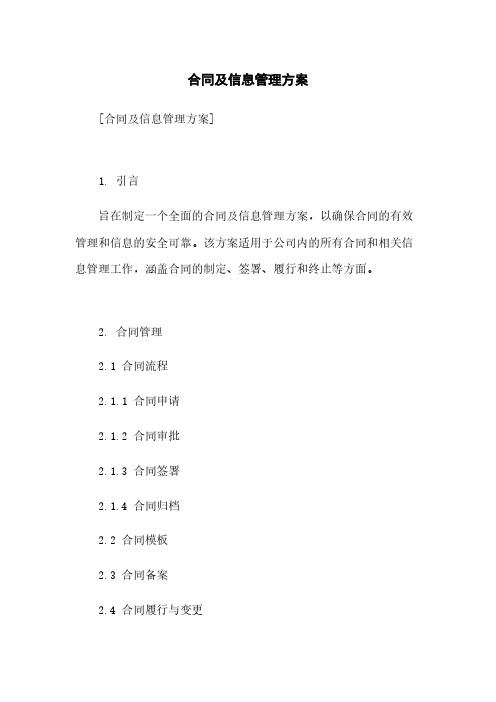 合同及信息管理方案

[合同及信息管理方案]

1. 引言

旨在制定一个全面的合同及信息管理方案，以确保合同的有效管理和信息的安全可靠。该方案适用于公司内的所有合同和相关信息管理工作，涵盖合同的制定、签署、履行和终止等方面。

2. 合同管理

2.1 合同流程

2.1.1 合同申请

2.1.2 合同审批

2.1.3 合同签署

2.1.4 合同归档

2.2 合同模板

2.3 合同备案

2.4 合同履行与变更